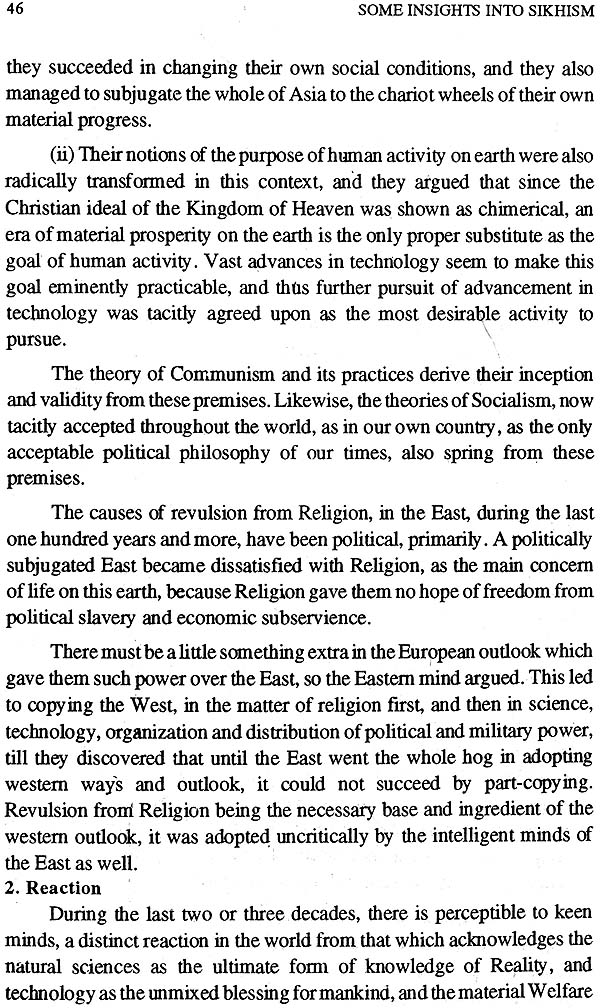 46 SOME INSIGHTS INTO SIKHISM

they succeeded in changing their own social conditions, and they also managed to subjugate the whole of Asia to the chariot wheels of their own material progress.

(ii) Their notions of the purpose of human activity on earth were also radically transformed in this context, and they argued that since the Christian ideal of the Kingdom of Heaven was shown as chimerical, an era of material prosperity on the earth is the only proper substitute as the goal of human activity. Vast advances in technology seem to make this goal eminently practicable, and thus further pursuit of advancement in technology was tacitly agreed upon as the most desirable activity to pursue.

The theory of Communism and its practices derive their inception and validity from these premises. Likewise, the theories of Socialism, now tacitly accepted throughout the world, as in our own country, as the only acceptable political philosophy of our times, also spring from these premises.

The causes of revulsion from Religion, in the East, during the last one hundred years and more, have been political, primarily. A politically subjugated East became dissatisfied with Religion, as the main concern of life on this earth, because Religion gave them no hope of freedom from political slavery and economic subservience.

There must be a little something extra in the European outlook which gave them such power over the East, so the Eastern mind argued. This led to copying the West, in the matter of religion first, and then in science, technology, organization and distribution of political and military power, till they discovered that until the East went the whole hog in adopting western ways and outlook, it could not succeed by part-copying. Revulsion from Religion being the necessary base and ingredient of the western outlook, it was adopted uncritically by the intelligent minds of the East as well.

2. Reaction

During the last two or three decades, there is perceptible to keen minds, a distinct reaction in the world from that which acknowledges the natural sciences as the ultimate form of knowledge of Reality, and technology as the unmixed blessing for mankind, and the material Welfare